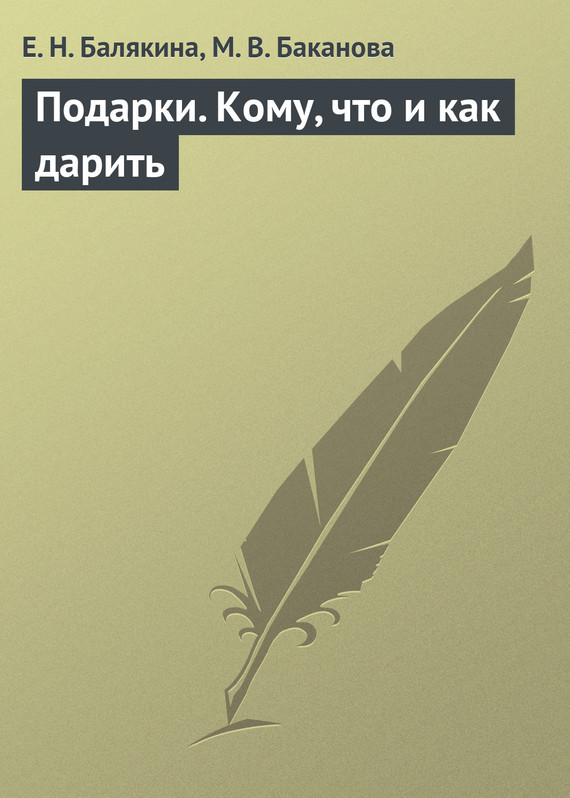 Е. Н. Балякина, М. В. Баканова

Подарки. Кому, что и как дарить